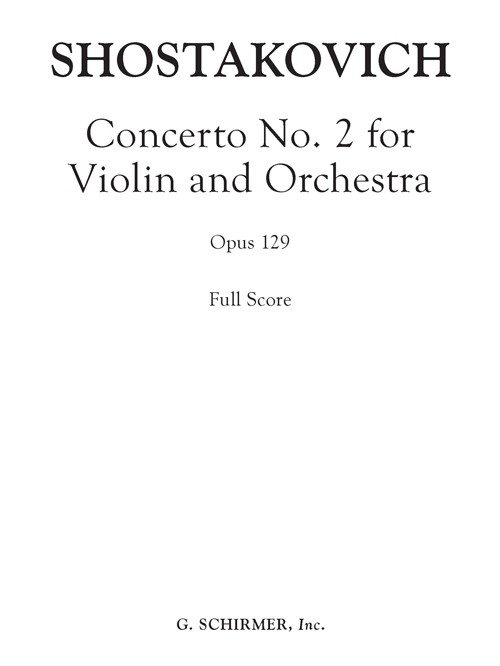 SHOSTAKOVICH

Concerto No. 2 for Violin and Orchestra

Opus 129

Full Score

G. SCHIRMER, Inc.